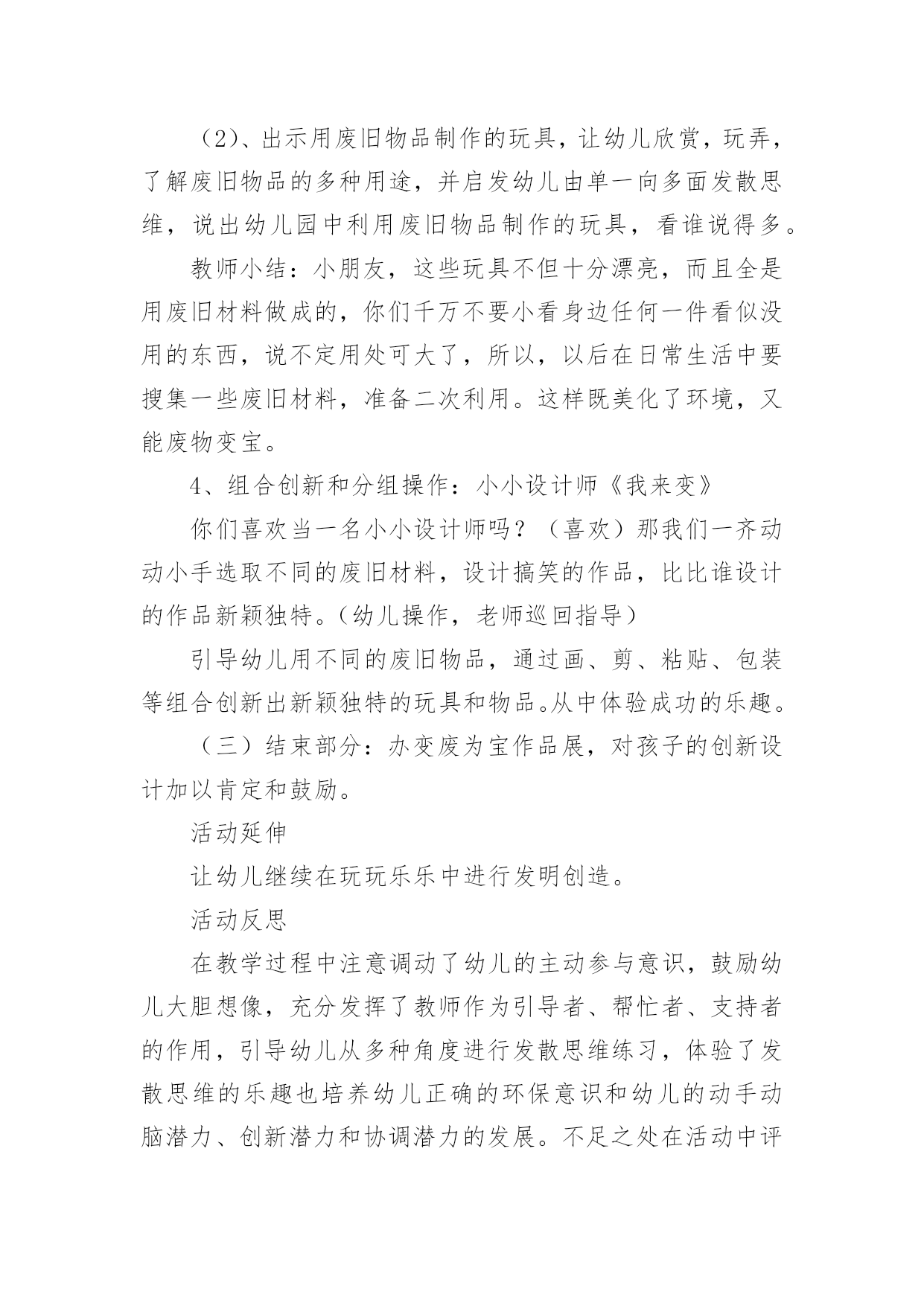 （2）、出示用废旧物品制作的玩具，让幼儿欣赏，玩弄，了解废旧物品的多种用途，并启发幼儿由单一向多面发散思维，说出幼儿园中利用废旧物品制作的玩具，看谁说得多。

教师小结：小朋友，这些玩具不但十分漂亮，而且全是用废旧材料做成的，你们千万不要小看身边任何一件看似没用的东西，说不定用处可大了，所以，以后在日常生活中要搜集一些废旧材料，准备二次利用。这样既美化了环境，又能废物变宝。

4、组合创新和分组操作：小小设计师《我来变》

你们喜欢当一名小小设计师吗？（喜欢）那我们一齐动动小手选取不同的废旧材料，设计搞笑的作品，比比谁设计的作品新颖独特。（幼儿操作，老师巡回指导）

引导幼儿用不同的废旧物品，通过画、剪、粘贴、包装等组合创新出新颖独特的玩具和物品。从中体验成功的乐趣。

（三）结束部分：办变废为宝作品展，对孩子的创新设计加以肯定和鼓励。

活动延伸

让幼儿继续在玩玩乐乐中进行发明创造。

活动反思

在教学过程中注意调动了幼儿的主动参与意识，鼓励幼儿大胆想像，充分发挥了教师作为引导者、帮忙者、支持者的作用，引导幼儿从多种角度进行发散思维练习，体验了发散思维的乐趣也培养幼儿正确的环保意识和幼儿的动手动脑潜力、创新潜力和协调潜力的发展。不足之处在活动中评